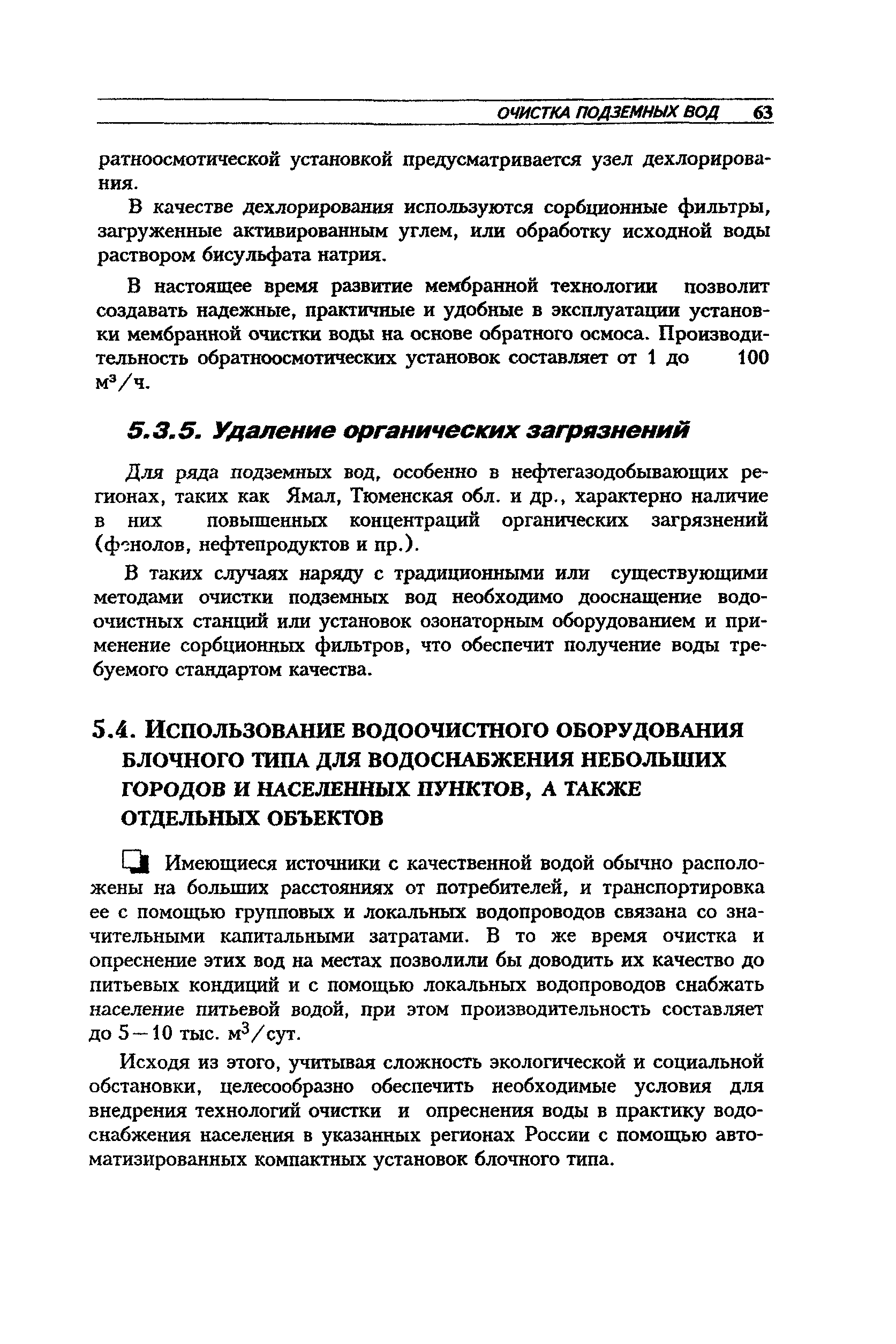 ОЧИСТКА ПОДЗЕМНЫХ ВОД 63

ратноосмотической установкой предусматривается узел дехлорирования.

В качестве дехлорирования используются сорбционные фильтры, загруженные активированным углем, или обработку исходной воды раствором бисульфата натрия.

В настоящее время развитие мембранной технологии позволит создавать надежные, практичные и удобные в эксплуатации установки мембранной очистки воды на основе обратного осмоса. Производительность обратноосмотических установок составляет от 1 до 100 $м^3/ч$.

5.3.5. Удаление органических загрязнений

Для ряда подземных вод, особенно в нефтегазодобывающих регионах, таких как Ямал, Тюменская обл. и др., характерно наличие в них повышенных концентраций органических загрязнений (фенолов, нефтепродуктов и пр.).

В таких случаях наряду с традиционными или существующими методами очистки подземных вод необходимо дооснащение водоочистных станций или установок озонаторным оборудованием и применение сорбционных фильтров, что обеспечит получение воды требуемого стандартом качества.

5.4. ИСПОЛЬЗОВАНИЕ ВОДООЧИСТНОГО ОБОРУДОВАНИЯ БЛОЧНОГО ТИПА ДЛЯ ВОДОСНАБЖЕНИЯ НЕБОЛЬШИХ ГОРОДОВ И НАСЕЛЕННЫХ ПУНКТОВ, А ТАКЖЕ ОТДЕЛЬНЫХ ОБЪЕКТОВ

Имеющиеся источники с качественной водой обычно расположены на больших расстояниях от потребителей, и транспортировка ее с помощью групповых и локальных водопроводов связана со значительными капитальными затратами. В то же время очистка и опреснение этих вод на местах позволили бы доводить их качество до питьевых кондиций и с помощью локальных водопроводов снабжать население питьевой водой, при этом производительность составляет до 5—10 тыс. $м^3/сут$.

Исходя из этого, учитывая сложность экологической и социальной обстановки, целесообразно обеспечить необходимые условия для внедрения технологий очистки и опреснения воды в практику водоснабжения населения в указанных регионах России с помощью автоматизированных компактных установок блочного типа.